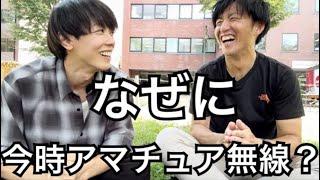 なぜに

今時アマチュア無線？